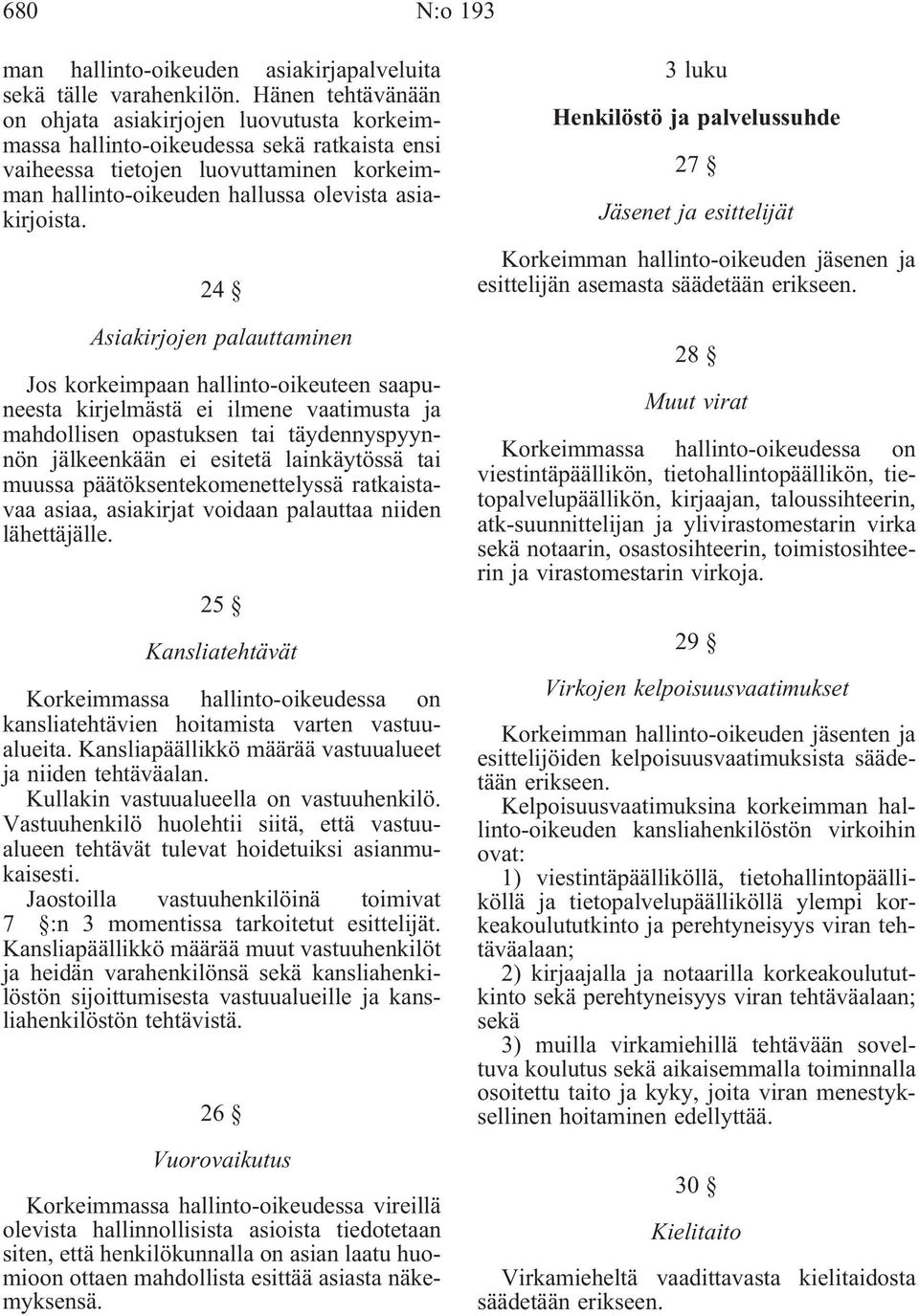 680 N:o 193

man hallinto-oikeuden asiakirjapalveluita sekä tälle varahenkilön. Hänen tehtävänään on ohjata asiakirjojen luovutusta korkeimmassa hallinto-oikeudessa sekä ratkaista ensi vaiheessa tietojen luovuttaminen korkeimman hallinto-oikeuden hallussa olevista asiakirjoista.

24 §

Asiakirjojen palauttaminen

Jos korkeimpaan hallinto-oikeuteen saapuneesta kirjelmästä ei ilmene vaatimusta ja mahdollisen opastuksen tai täydennyspyynnön jälkeenkään ei esitetä lainkäytössä tai muussa päätöksentekomenettelyssä ratkaistavaa asiaa, asiakirjat voidaan palauttaa niiden lähettäjälle.

25 §

Kansliatehtävät

Korkeimmassa hallinto-oikeudessa on kansliatehtävien hoitamista varten vastuualueita. Kansliapäällikkö määrää vastuualueet ja niiden tehtäväalan.

Kullakin vastuualueella on vastuuhenkilö. Vastuuhenkilö huolehtii siitä, että vastuualueen tehtävät tulevat hoidetuiksi asianmukaisesti.

Jaostoilla vastuuhenkilöinä toimivat 7 §:n 3 momentissa tarkoitetut esittelijät. Kansliapäällikkö määrää muut vastuuhenkilöt ja heidän varahenkilönsä sekä kansliahenkilöstön sijoittumisesta vastuualueille ja kansliahenkilöstön tehtävistä.

26 §

Vuorovaikutus

Korkeimmassa hallinto-oikeudessa vireillä olevista hallinnollisista asioista tiedotetaan siten, että henkilökunnalla on asian laatu huomioon ottaen mahdollista esittää asiasta näkemyksensä.

3 luku

Henkilöstö ja palvelussuhde

27 §

Jäsenet ja esittelijät

Korkeimman hallinto-oikeuden jäsenen ja esittelijän asemasta säädetään erikseen.

28 §

Muut virat

Korkeimmassa hallinto-oikeudessa on viestintäpäällikön, tietohallintopäällikön, tietopalvelupäällikön, kirjaajan, taloussihteerin, atk-suunnittelijan ja ylivirastomestarin virka sekä notaarin, osastosihteerin, toimistosihteerin ja virastomestarin virkoja.

29 §

Virkojen kelpoisuusvaatimukset

Korkeimman hallinto-oikeuden jäsenten ja esittelijöiden kelpoisuusvaatimuksista säädetään erikseen.

Kelpoisuusvaatimuksina korkeimman hallinto-oikeuden kansliahenkilöstön virkoihin ovat:

1) viestintäpäälliköllä, tietohallintopäälliköllä ja tietopalvelupäälliköllä ylempi korkeakoulututkinto ja perehtyneisyys viran tehtäväalaan;

2) kirjaajalla ja notaarilla korkeakoulututkinto sekä perehtyneisyys viran tehtäväalaan; sekä

3) muilla virkamiehillä tehtävään soveltuva koulutus sekä aikaisemmalla toiminnalla osoitettu taito ja kyky, joita viran menestyksellinen hoitaminen edellyttää.

30 §

Kielitaito

Virkamieheltä vaadittavasta kielitaidosta säädetään erikseen.